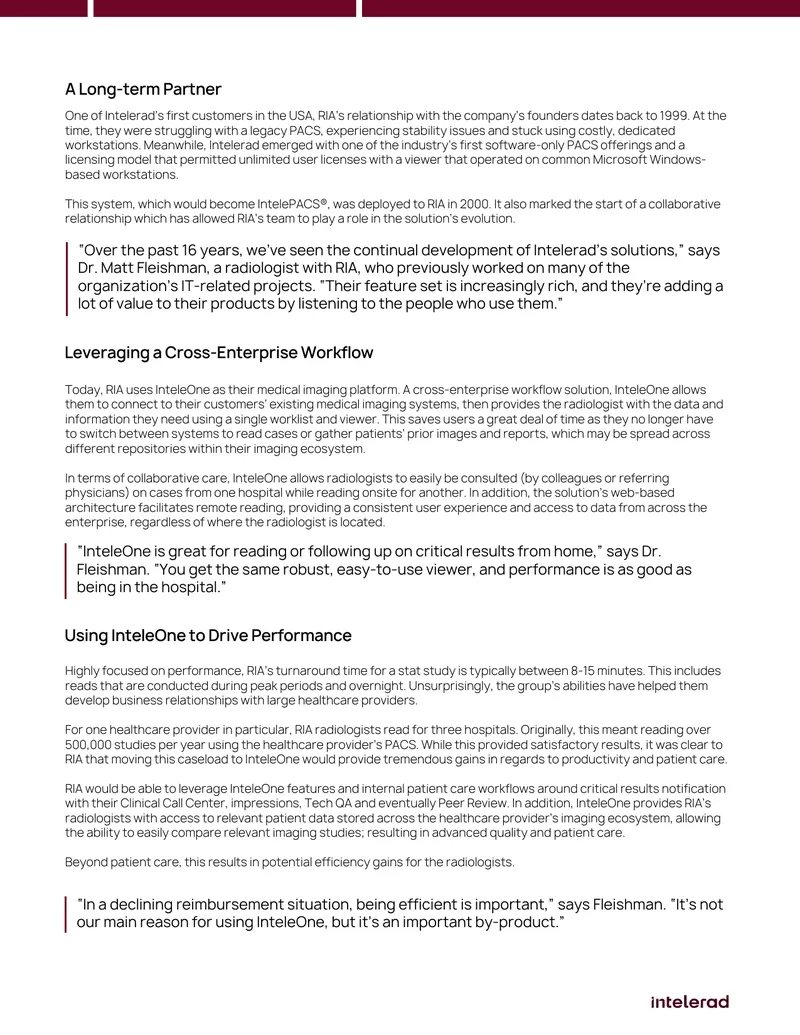 A Long-term Partner

One of Intelerad's first customers in the USA, RIA's relationship with the company's founders dates back to 1999. At the time, they were struggling with a legacy PACS, experiencing stability issues and stuck using costly, dedicated workstations. Meanwhile, Intelerad emerged with one of the industry's first software-only PACS offerings and a licensing model that permitted unlimited user licenses with a viewer that operated on common Microsoft Windows-based workstations.

This system, which would become IntelePACS®, was deployed to RIA in 2000. It also marked the start of a collaborative relationship which has allowed RIA's team to play a role in the solution's evolution.

"Over the past 16 years, we've seen the continual development of Intelerad's solutions," says Dr. Matt Fleishman, a radiologist with RIA, who previously worked on many of the organization's IT-related projects. "Their feature set is increasingly rich, and they're adding a lot of value to their products by listening to the people who use them."

Leveraging a Cross-Enterprise Workflow

Today, RIA uses InteleOne as their medical imaging platform. A cross-enterprise workflow solution, InteleOne allows them to connect to their customers' existing medical imaging systems, then provides the radiologist with the data and information they need using a single worklist and viewer. This saves users a great deal of time as they no longer have to switch between systems to read cases or gather patients' prior images and reports, which may be spread across different repositories within their imaging ecosystem.

In terms of collaborative care, InteleOne allows radiologists to easily be consulted (by colleagues or referring physicians) on cases from one hospital while reading onsite for another. In addition, the solution's web-based architecture facilitates remote reading, providing a consistent user experience and access to data from across the enterprise, regardless of where the radiologist is located.

"InteleOne is great for reading or following up on critical results from home," says Dr. Fleishman. "You get the same robust, easy-to-use viewer, and performance is as good as being in the hospital."

Using InteleOne to Drive Performance

Highly focused on performance, RIA's turnaround time for a stat study is typically between 8-15 minutes. This includes reads that are conducted during peak periods and overnight. Unsurprisingly, the group's abilities have helped them develop business relationships with large healthcare providers.

For one healthcare provider in particular, RIA radiologists read for three hospitals. Originally, this meant reading over 500,000 studies per year using the healthcare provider's PACS. While this provided satisfactory results, it was clear to RIA that moving this caseload to InteleOne would provide tremendous gains in regards to productivity and patient care.

RIA would be able to leverage InteleOne features and internal patient care workflows around critical results notification with their Clinical Call Center, impressions, Tech QA and eventually Peer Review. In addition, InteleOne provides RIA's radiologists with access to relevant patient data stored across the healthcare provider's imaging ecosystem, allowing the ability to easily compare relevant imaging studies; resulting in advanced quality and patient care.

Beyond patient care, this results in potential efficiency gains for the radiologists.

"In a declining reimbursement situation, being efficient is important," says Fleishman. "It's not our main reason for using InteleOne, but it's an important by-product."

intelerad